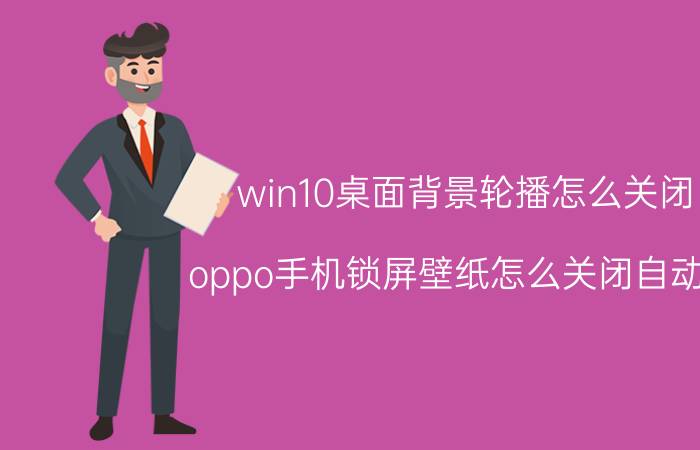 win10桌面背景轮播怎么关闭

oppo手机锁屏壁纸怎么关闭自动